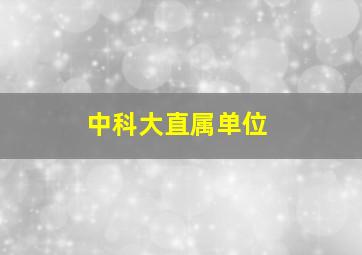 中科大直属单位